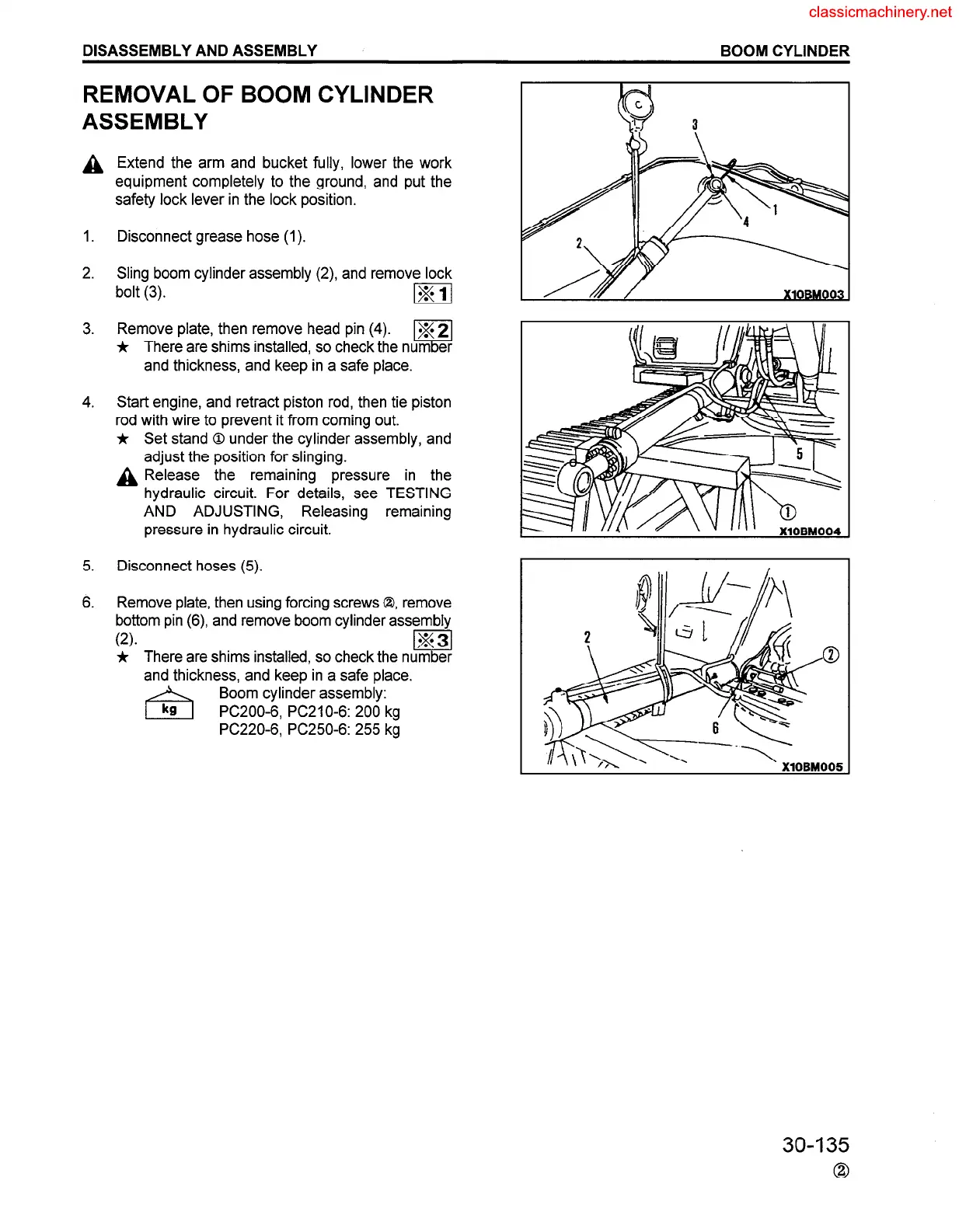 classicmachinery.net

DISASSEMBLY AND ASSEMBLY

BOOM CYLINDER

REMOVAL OF BOOM CYLINDER ASSEMBLY

Extend the arm and bucket fully, lower the work equipment completely to the ground, and put the safety lock lever in the lock position.

1. Disconnect grease hose (1).

2. Sling boom cylinder assembly (2), and remove lock bolt (3). ※1

3. Remove plate, then remove head pin (4). ※2
★ There are shims installed, so check the number and thickness, and keep in a safe place.

4. Start engine, and retract piston rod, then tie piston rod with wire to prevent it from coming out.
★ Set stand ① under the cylinder assembly, and adjust the position for slinging.
Release the remaining pressure in the hydraulic circuit. For details, see TESTING AND ADJUSTING, Releasing remaining pressure in hydraulic circuit.

5. Disconnect hoses (5).

6. Remove plate, then using forcing screws ②, remove bottom pin (6), and remove boom cylinder assembly (2). ※3
★ There are shims installed, so check the number and thickness, and keep in a safe place.
kg Boom cylinder assembly:
PC200-6, PC210-6: 200 kg
PC220-6, PC250-6: 255 kg

3
1
4
2
X10BM003

5
①
X10BM004

2
②
6
X10BM005

30-135
②